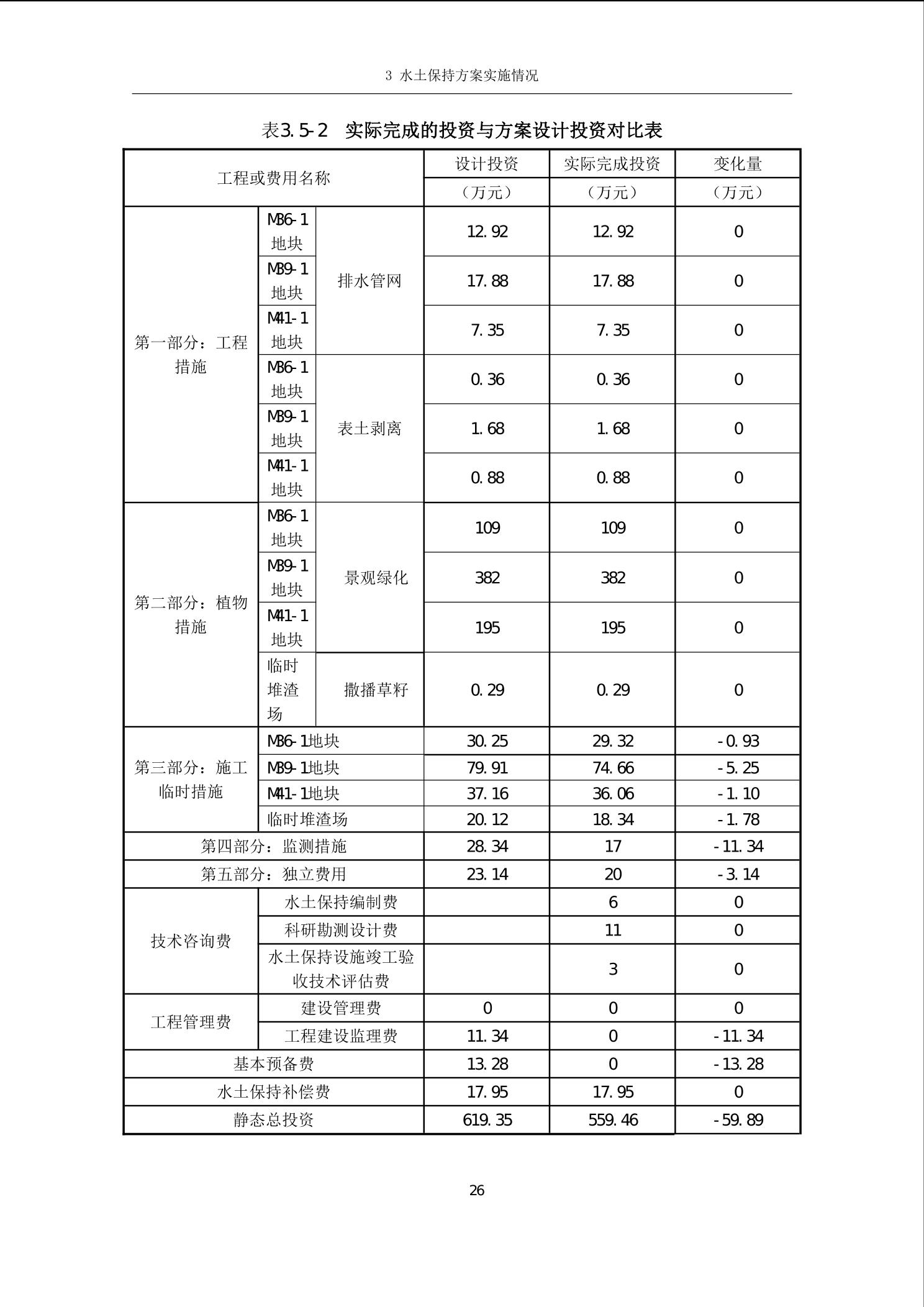 3 水土保持方案实施情况

表3.5-2 实际完成的投资与方案设计投资对比表

| 工程或费用名称 | | | 设计投资（万元） | 实际完成投资（万元） | 变化量（万元） |
|---|---|---|---|---|---|
| 第一部分：工程措施 | M36-1地块 | 排水管网 | 12.92 | 12.92 | 0 |
| | M39-1地块 | | 17.88 | 17.88 | 0 |
| | M41-1地块 | | 7.35 | 7.35 | 0 |
| | M36-1地块 | 表土剥离 | 0.36 | 0.36 | 0 |
| | M39-1地块 | | 1.68 | 1.68 | 0 |
| | M41-1地块 | | 0.88 | 0.88 | 0 |
| 第二部分：植物措施 | M36-1地块 | 景观绿化 | 109 | 109 | 0 |
| | M39-1地块 | | 382 | 382 | 0 |
| | M41-1地块 | | 195 | 195 | 0 |
| | 临时堆渣场 | 撒播草籽 | 0.29 | 0.29 | 0 |
| 第三部分：施工临时措施 | M36-1地块 | | 30.25 | 29.32 | -0.93 |
| | M39-1地块 | | 79.91 | 74.66 | -5.25 |
| | M41-1地块 | | 37.16 | 36.06 | -1.10 |
| | 临时堆渣场 | | 20.12 | 18.34 | -1.78 |
| 第四部分：监测措施 | | | 28.34 | 17 | -11.34 |
| 第五部分：独立费用 | | | 23.14 | 20 | -3.14 |
| 技术咨询费 | 水土保持编制费 | | | 6 | 0 |
| | 科研勘测设计费 | | | 11 | 0 |
| | 水土保持设施竣工验收技术评估费 | | | 3 | 0 |
| 工程管理费 | 建设管理费 | | 0 | 0 | 0 |
| | 工程建设监理费 | | 11.34 | 0 | -11.34 |
| 基本预备费 | | | 13.28 | 0 | -13.28 |
| 水土保持补偿费 | | | 17.95 | 17.95 | 0 |
| 静态总投资 | | | 619.35 | 559.46 | -59.89 |

26